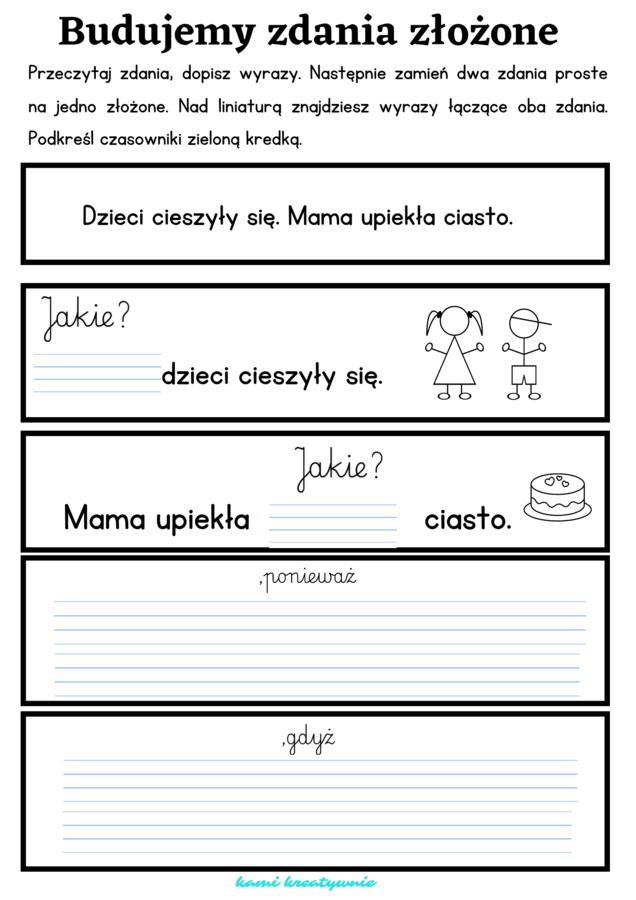 Budujemy zdania złożone

Przeczytaj zdania, dopisz wyrazy. Następnie zamień dwa zdania proste na jedno złożone. Nad liniaturą znajdziesz wyrazy łączące oba zdania. Podkreśl czasowniki zieloną kredką.

Dzieci cieszyły się. Mama upiekła ciasto.

Jakie?

dzieci cieszyły się.

Jakie?

Mama upiekła ciasto.

,ponieważ

,gdyż

kami kreatywnie